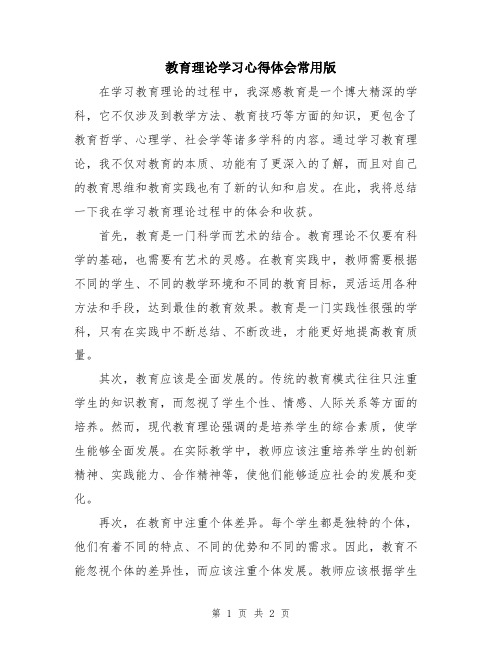 教育理论学习心得体会常用版

在学习教育理论的过程中，我深感教育是一个博大精深的学科，它不仅涉及到教学方法、教育技巧等方面的知识，更包含了教育哲学、心理学、社会学等诸多学科的内容。通过学习教育理论，我不仅对教育的本质、功能有了更深入的了解，而且对自己的教育思维和教育实践也有了新的认知和启发。在此，我将总结一下我在学习教育理论过程中的体会和收获。

首先，教育是一门科学而艺术的结合。教育理论不仅要有科学的基础，也需要有艺术的灵感。在教育实践中，教师需要根据不同的学生、不同的教学环境和不同的教育目标，灵活运用各种方法和手段，达到最佳的教育效果。教育是一门实践性很强的学科，只有在实践中不断总结、不断改进，才能更好地提高教育质量。

其次，教育应该是全面发展的。传统的教育模式往往只注重学生的知识教育，而忽视了学生个性、情感、人际关系等方面的培养。然而，现代教育理论强调的是培养学生的综合素质，使学生能够全面发展。在实际教学中，教师应该注重培养学生的创新精神、实践能力、合作精神等，使他们能够适应社会的发展和变化。

再次，在教育中注重个体差异。每个学生都是独特的个体，他们有着不同的特点、不同的优势和不同的需求。因此，教育不能忽视个体的差异性，而应该注重个体发展。教师应该根据学生

第 1 页 共 2 页